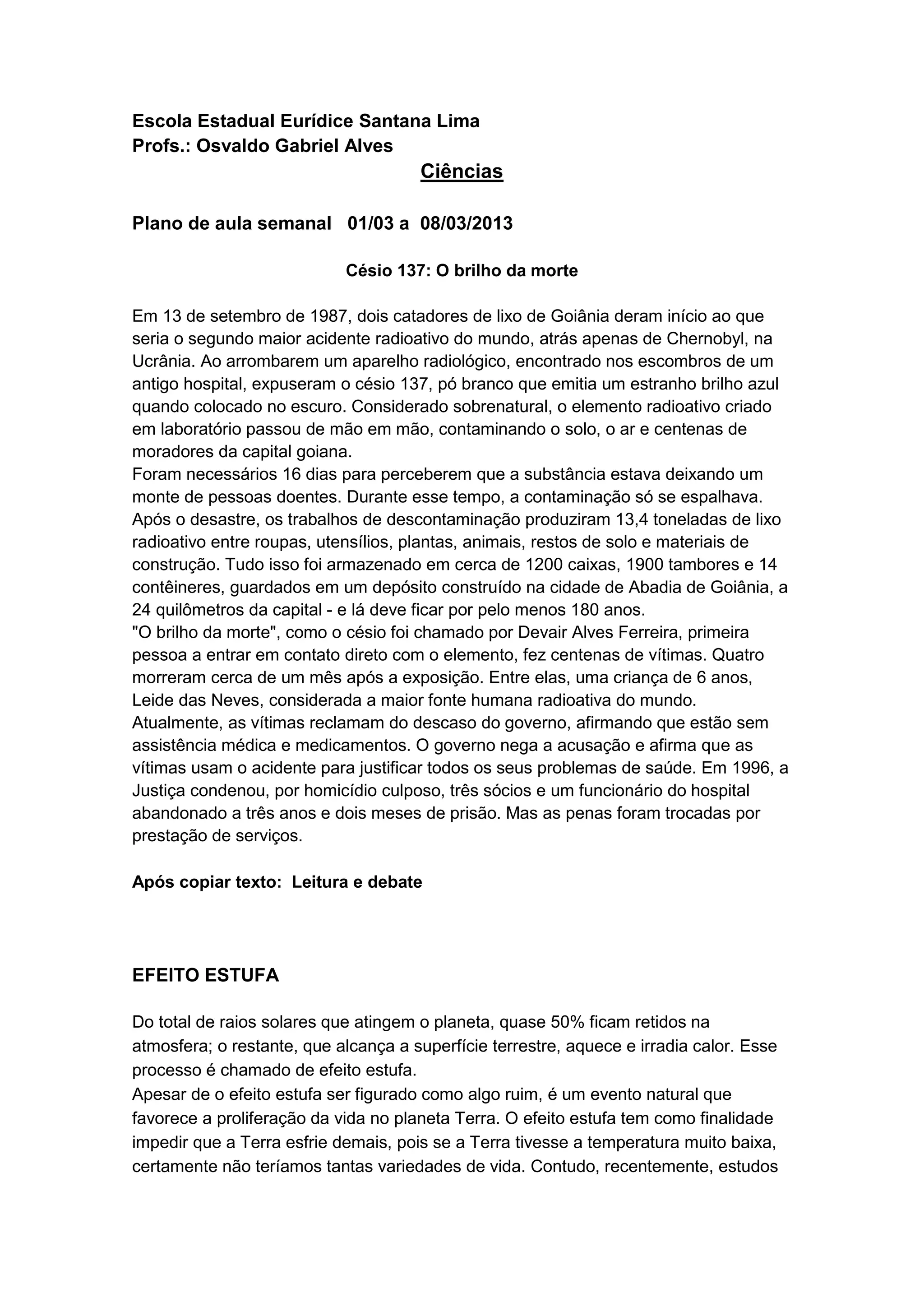 Escola Estadual Eurídice Santana Lima
Profs.: Osvaldo Gabriel Alves

Ciências

Plano de aula semanal 01/03 a 08/03/2013

Césio 137: O brilho da morte

Em 13 de setembro de 1987, dois catadores de lixo de Goiânia deram início ao que seria o segundo maior acidente radioativo do mundo, atrás apenas de Chernobyl, na Ucrânia. Ao arrombarem um aparelho radiológico, encontrado nos escombros de um antigo hospital, expuseram o césio 137, pó branco que emitia um estranho brilho azul quando colocado no escuro. Considerado sobrenatural, o elemento radioativo criado em laboratório passou de mão em mão, contaminando o solo, o ar e centenas de moradores da capital goiana.
Foram necessários 16 dias para perceberem que a substância estava deixando um monte de pessoas doentes. Durante esse tempo, a contaminação só se espalhava. Após o desastre, os trabalhos de descontaminação produziram 13,4 toneladas de lixo radioativo entre roupas, utensílios, plantas, animais, restos de solo e materiais de construção. Tudo isso foi armazenado em cerca de 1200 caixas, 1900 tambores e 14 contêineres, guardados em um depósito construído na cidade de Abadia de Goiânia, a 24 quilômetros da capital - e lá deve ficar por pelo menos 180 anos.
"O brilho da morte", como o césio foi chamado por Devair Alves Ferreira, primeira pessoa a entrar em contato direto com o elemento, fez centenas de vítimas. Quatro morreram cerca de um mês após a exposição. Entre elas, uma criança de 6 anos, Leide das Neves, considerada a maior fonte humana radioativa do mundo.
Atualmente, as vítimas reclamam do descaso do governo, afirmando que estão sem assistência médica e medicamentos. O governo nega a acusação e afirma que as vítimas usam o acidente para justificar todos os seus problemas de saúde. Em 1996, a Justiça condenou, por homicídio culposo, três sócios e um funcionário do hospital abandonado a três anos e dois meses de prisão. Mas as penas foram trocadas por prestação de serviços.

Após copiar texto: Leitura e debate

EFEITO ESTUFA

Do total de raios solares que atingem o planeta, quase 50% ficam retidos na atmosfera; o restante, que alcança a superfície terrestre, aquece e irradia calor. Esse processo é chamado de efeito estufa.
Apesar de o efeito estufa ser figurado como algo ruim, é um evento natural que favorece a proliferação da vida no planeta Terra. O efeito estufa tem como finalidade impedir que a Terra esfrie demais, pois se a Terra tivesse a temperatura muito baixa, certamente não teríamos tantas variedades de vida. Contudo, recentemente, estudos